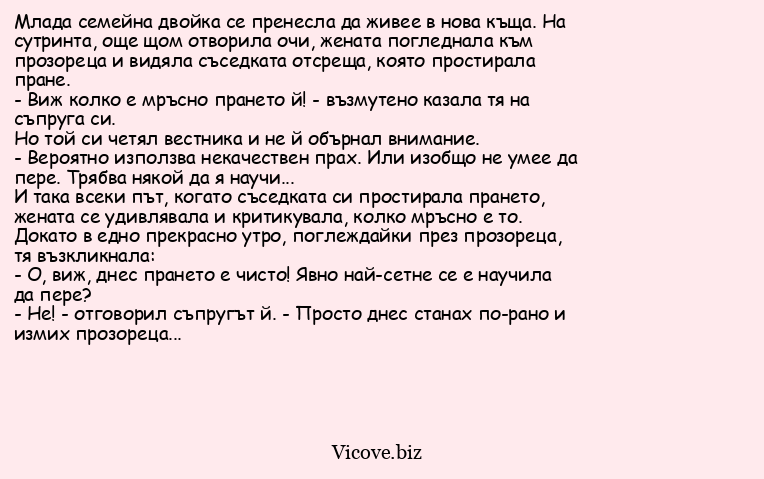 Млада семейна двойка се пренесла да живее в нова къща. На сутринта, още щом отворила очи, жената погледнала към прозореца и видяла съседката отсреща, която простирала пране.
- Виж колко е мръсно прането й! - възмутено казала тя на съпруга си.
Но той си четял вестника и не й обърнал внимание.
- Вероятно използва некачествен прах. Или изобщо не умее да пере. Трябва някой да я научи...
И така всеки път, когато съседката си простирала прането, жената се удивлявала и критикувала, колко мръсно е то.
Докато в едно прекрасно утро, поглеждайки през прозореца, тя възкликнала:
- О, виж, днес прането е чисто! Явно най-сетне се е научила да пере?
- Не! - отговорил съпругът й. - Просто днес станах по-рано и измих прозореца...

Vicove.biz